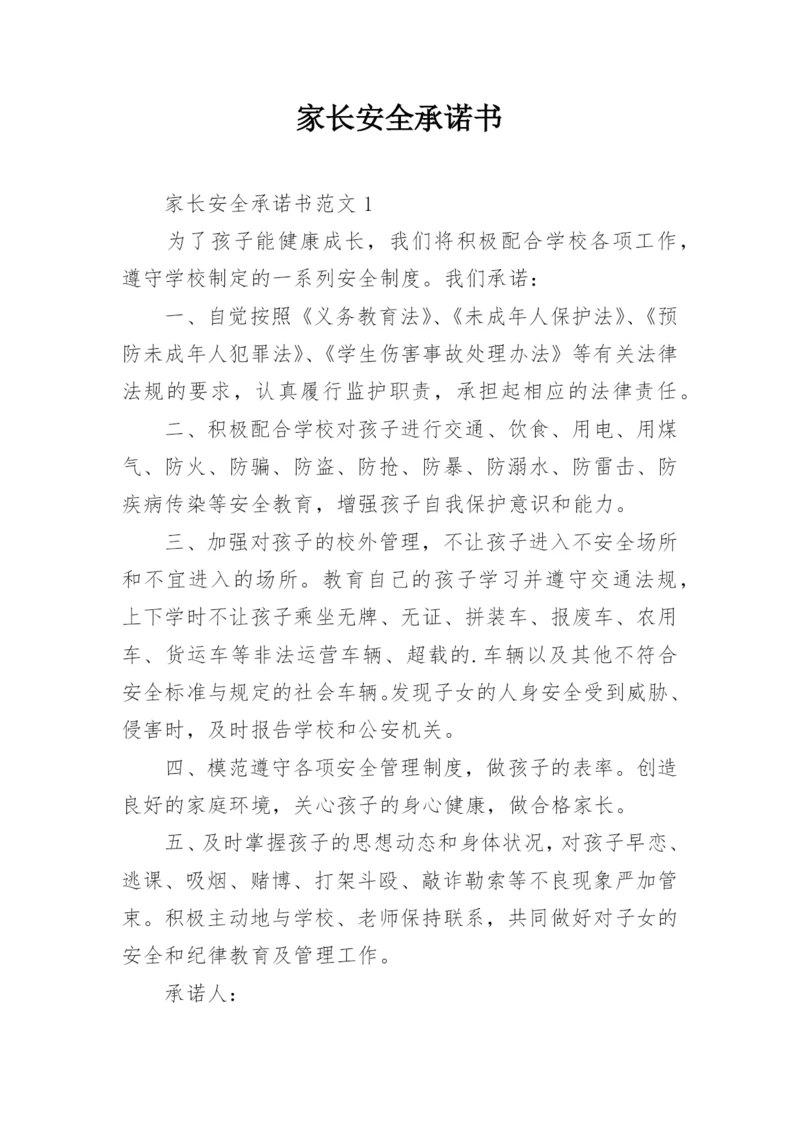 家长安全承诺书

家长安全承诺书范文 1

为了孩子能健康成长，我们将积极配合学校各项工作，遵守学校制定的一系列安全制度。我们承诺：

一、自觉按照《义务教育法》、《未成年人保护法》、《预防未成年人犯罪法》、《学生伤害事故处理办法》等有关法律法规的要求，认真履行监护职责，承担起相应的法律责任。

二、积极配合学校对孩子进行交通、饮食、用电、用煤气、防火、防骗、防盗、防抢、防暴、防溺水、防雷击、防疾病传染等安全教育，增强孩子自我保护意识和能力。

三、加强对孩子的校外管理，不让孩子进入不安全场所和不宜进入的场所。教育自己的孩子学习并遵守交通法规，上下学时不让孩子乘坐无牌、无证、拼装车、报废车、农用车、货运车等非法运营车辆、超载的.车辆以及其他不符合安全标准与规定的社会车辆。发现子女的人身安全受到威胁、侵害时，及时报告学校和公安机关。

四、模范遵守各项安全管理制度，做孩子的表率。创造良好的家庭环境，关心孩子的身心健康，做合格家长。

五、及时掌握孩子的思想动态和身体状况，对孩子早恋、逃课、吸烟、赌博、打架斗殴、敲诈勒索等不良现象严加管束。积极主动地与学校、老师保持联系，共同做好对子女的安全和纪律教育及管理工作。

承诺人：